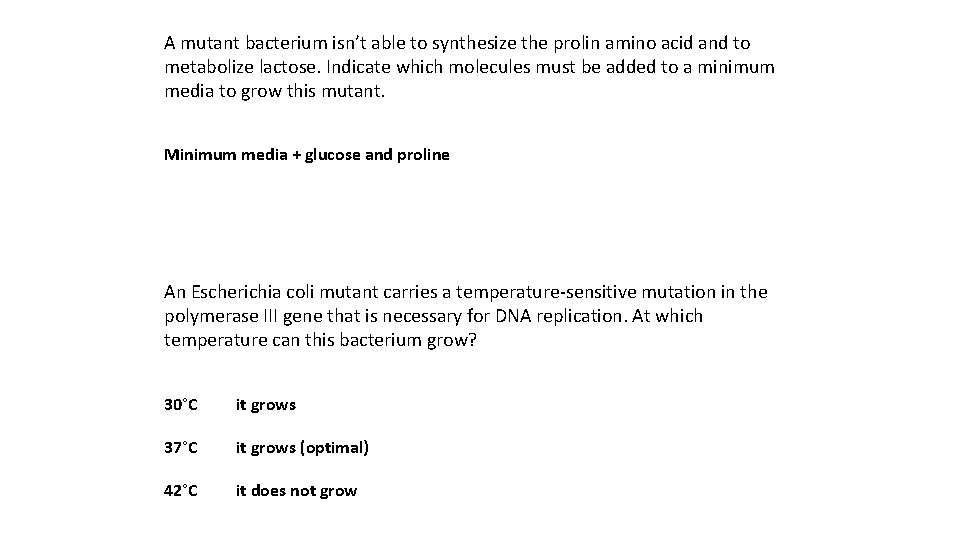 A mutant bacterium isn't able to synthesize the prolin amino acid and to metabolize lactose. Indicate which molecules must be added to a minimum media to grow this mutant.

Minimum media + glucose and proline

An Escherichia coli mutant carries a temperature-sensitive mutation in the polymerase III gene that is necessary for DNA replication. At which temperature can this bacterium grow?

30°C it grows

37°C it grows (optimal)

42°C it does not grow